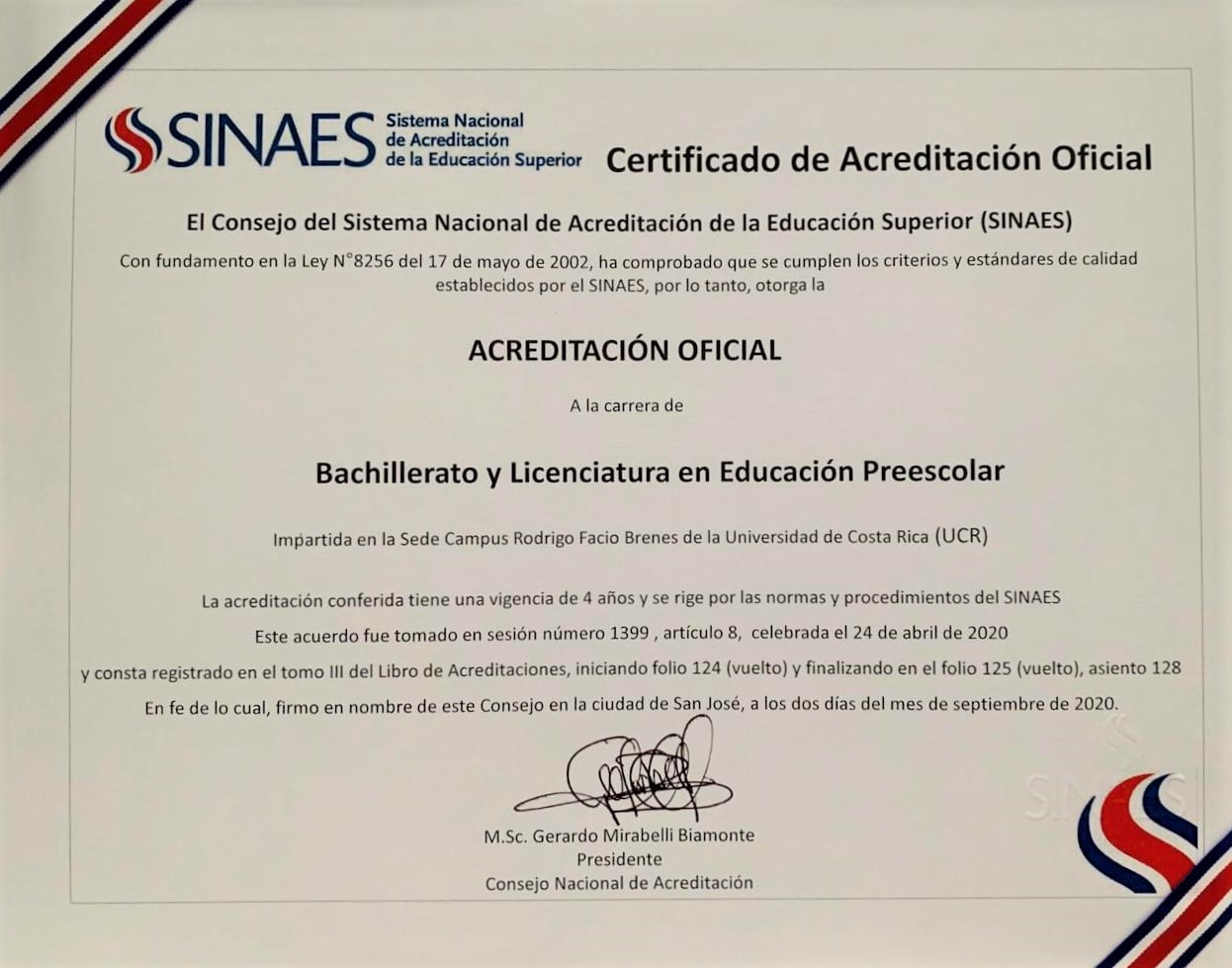 SINAES Sistema Nacional de Acreditación de la Educación Superior

Certificado de Acreditación Oficial

El Consejo del Sistema Nacional de Acreditación de la Educación Superior (SINAES)

Con fundamento en la Ley N°8256 del 17 de mayo de 2002, ha comprobado que se cumplen los criterios y estándares de calidad establecidos por el SINAES, por lo tanto, otorga la

ACREDITACIÓN OFICIAL

A la carrera de

Bachillerato y Licenciatura en Educación Preescolar

Impartida en la Sede Campus Rodrigo Facio Brenes de la Universidad de Costa Rica (UCR)

La acreditación conferida tiene una vigencia de 4 años y se rige por las normas y procedimientos del SINAES

Este acuerdo fue tomado en sesión número 1399 , artículo 8, celebrada el 24 de abril de 2020

y consta registrado en el tomo III del Libro de Acreditaciones, iniciando folio 124 (vuelto) y finalizando en el folio 125 (vuelto), asiento 128

En fe de lo cual, firmo en nombre de este Consejo en la ciudad de San José, a los dos días del mes de septiembre de 2020.

M.Sc. Gerardo Mirabelli Biamonte
Presidente
Consejo Nacional de Acreditación

SINAES